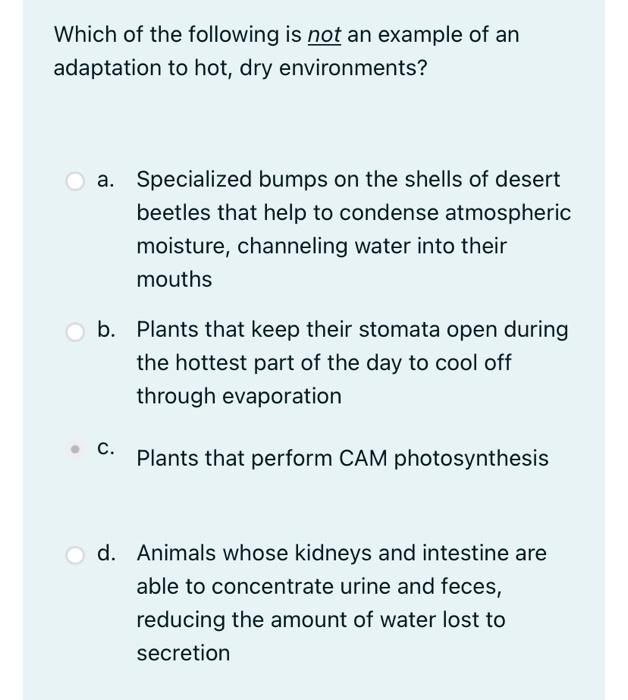 Which of the following is not an example of an adaptation to hot, dry environments?

a. Specialized bumps on the shells of desert beetles that help to condense atmospheric moisture, channeling water into their mouths

b. Plants that keep their stomata open during the hottest part of the day to cool off through evaporation

c. Plants that perform CAM photosynthesis

d. Animals whose kidneys and intestine are able to concentrate urine and feces, reducing the amount of water lost to secretion